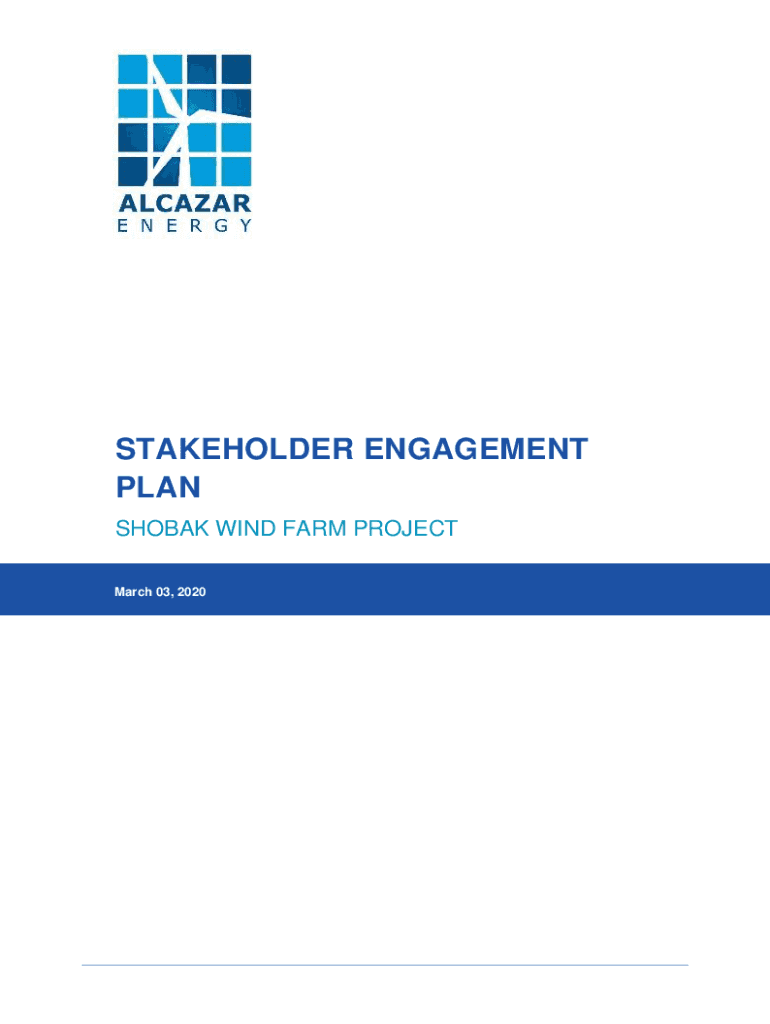 ALCAZAR
ENERGY

STAKEHOLDER ENGAGEMENT PLAN

SHOBAK WIND FARM PROJECT

March 03, 2020